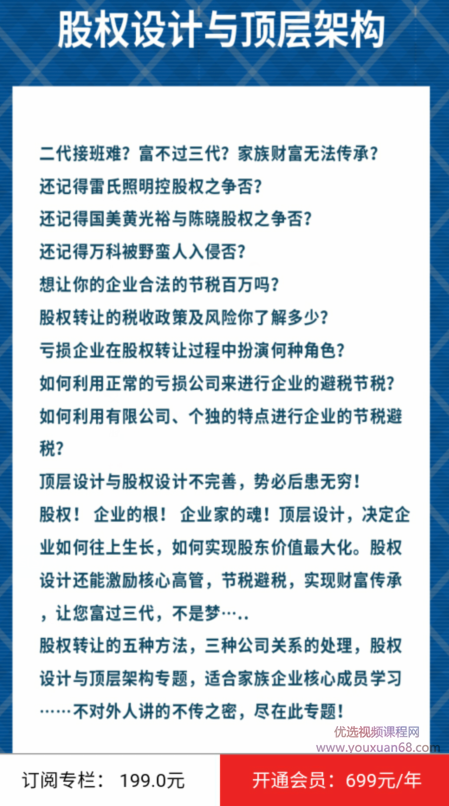 股权设计与顶层架构

二代接班难？富不过三代？家族财富无法传承？
还记得雷氏照明控股权之争否？
还记得国美黄光裕与陈晓股权之争否？
还记得万科被野蛮人入侵否？
想让你的企业合法的节税百万吗？
股权转让的税收政策及风险你了解多少？
亏损企业在股权转让过程中扮演何种角色？
如何利用正常的亏损公司来进行企业的避税节税？
如何利用有限公司、个独的特点进行企业的节税避税？
顶层设计与股权设计不完善，势必后患无穷！
股权！ 企业的根！ 企业家的魂！顶层设计，决定企业如何往上生长，如何实现股东价值最大化。股权设计还能激励核心高管，节税避税，实现财富传承，让您富过三代，不是梦…..
股权转让的五种方法，三种公司关系的处理，股权设计与顶层架构专题，适合家族企业核心成员学习……不对外人讲的不传之密，尽在此专题！

优选视频课程网
www.youxuan68.com

订阅专栏： 199.0元
开通会员：699元/年